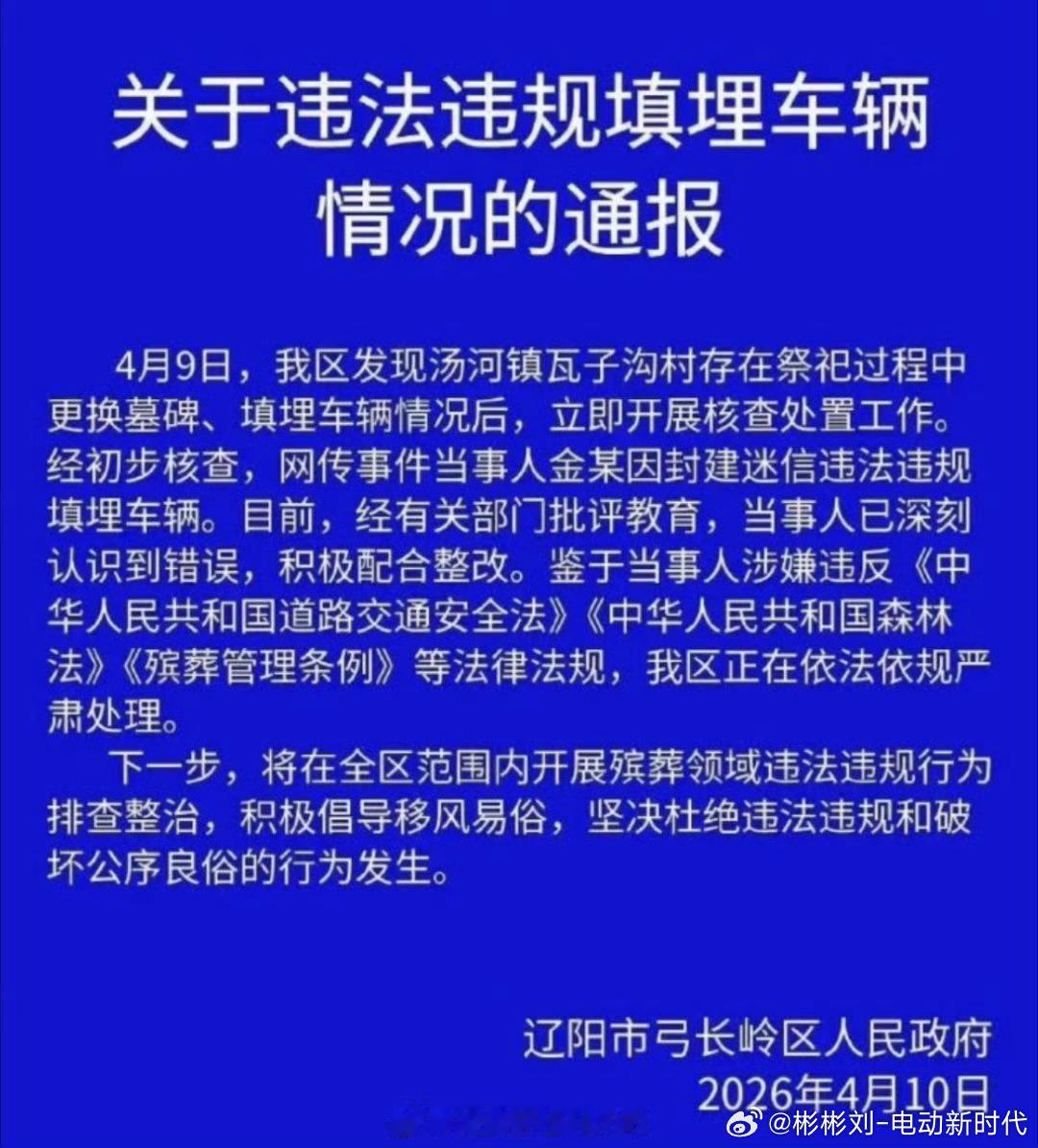 关于违法违规填埋车辆情况的通报

4月9日，我区发现汤河镇瓦子沟村存在祭祀过程中更换墓碑、填埋车辆情况后，立即开展核查处置工作。经初步核查，网传事件当事人金某因封建迷信违法违规填埋车辆。目前，经有关部门批评教育，当事人已深刻认识到错误，积极配合整改。鉴于当事人涉嫌违反《中华人民共和国道路交通安全法》《中华人民共和国森林法》《殡葬管理条例》等法律法规，我区正在依法依规严肃处理。

下一步，将在全区范围内开展殡葬领域违法违规行为排查整治，积极倡导移风易俗，坚决杜绝违法违规和破坏公序良俗的行为发生。

辽阳市弓长岭区人民政府
2026年4月10日

@彬彬刘-电动新时代